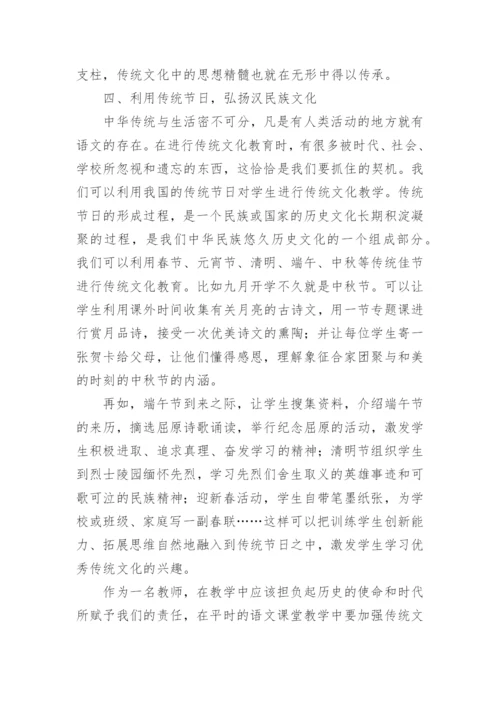 支柱，传统文化中的思想精髓也就在无形中得以传承。

四、利用传统节日，弘扬汉民族文化

中华传统与生活密不可分，凡是有人类活动的地方就有语文的存在。在进行传统文化教育时，有很多被时代、社会、学校所忽视和遗忘的东西，这恰恰是我们要抓住的契机。我们可以利用我国的传统节日对学生进行传统文化教学。传统节日的形成过程，是一个民族或国家的历史文化长期积淀凝聚的过程，是我们中华民族悠久历史文化的一个组成部分。我们可以利用春节、元宵节、清明、端午、中秋等传统佳节进行传统文化教育。比如九月开学不久就是中秋节。可以让学生利用课外时间收集有关月亮的古诗文，用一节专题课进行赏月品诗，接受一次优美诗文的熏陶；并让每位学生寄一张贺卡给父母，让他们懂得感恩，理解象征合家团聚与和美的时刻的中秋节的内涵。

再如，端午节到来之际，让学生搜集资料，介绍端午节的来历，摘选屈原诗歌诵读，举行纪念屈原的活动，激发学生积极进取、追求真理、奋发学习的精神；清明节组织学生到烈士陵园缅怀先烈，学习先烈们舍生取义的英雄事迹和可歌可泣的民族精神；迎新春活动，学生自带笔墨纸张，为学校或班级、家庭写一副春联……这样可以把训练学生创新能力、拓展思维自然地融入到传统节日之中，激发学生学习优秀传统文化的兴趣。

作为一名教师，在教学中应该担负起历史的使命和时代所赋予我们的责任，在平时的语文课堂教学中要加强传统文